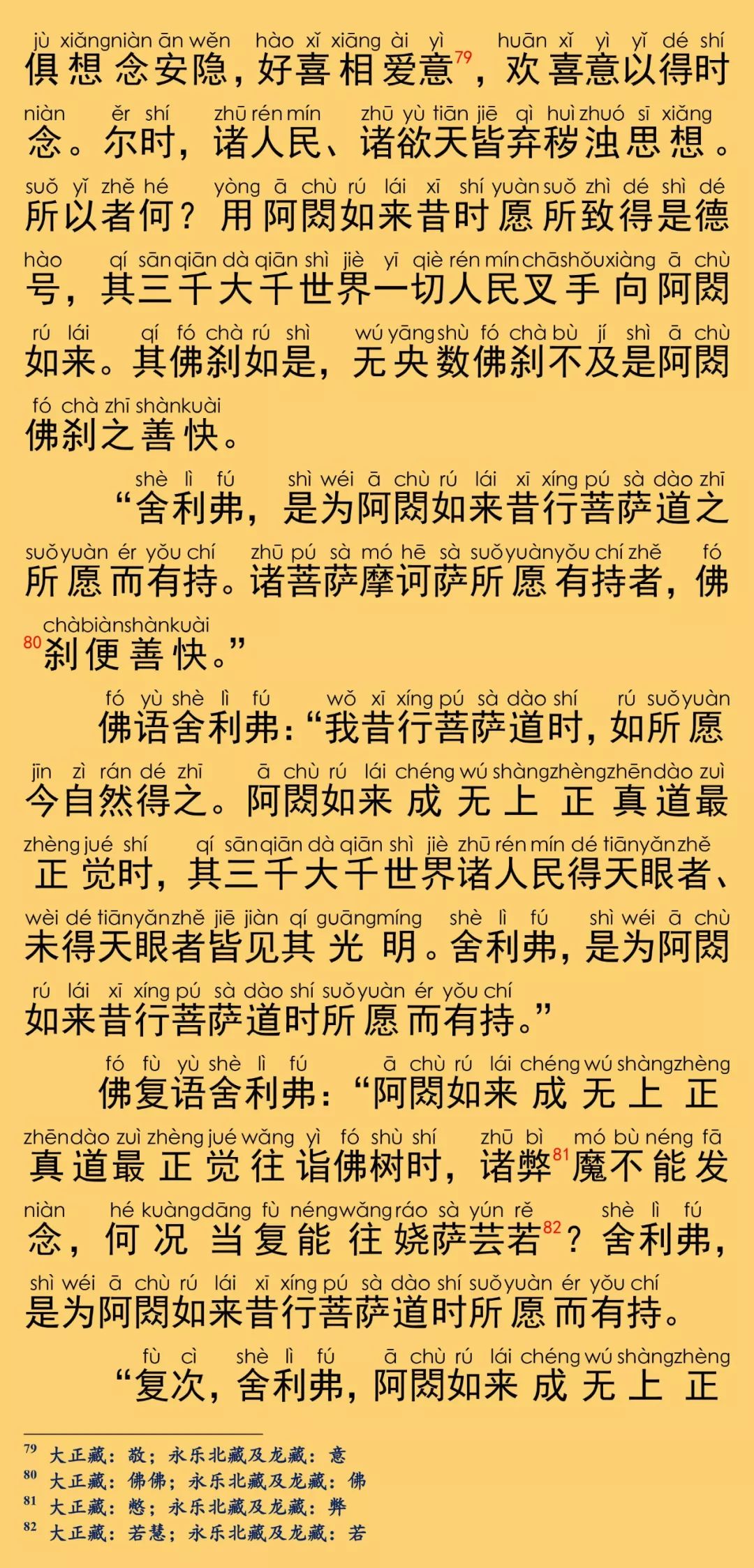 jù xiǎng niàn ān wěn hào xǐ xiāng ài yì huān xǐ yì yǐ dé shí
俱想念安隐，好喜相爱意$^{79}$，欢喜意以得时

niàn ěr shí zhū rén mín zhū yù tiān jiē qì huì zhuó sī xiǎng
念。尔时，诸人民、诸欲天皆弃秽浊思想。

suǒ yǐ zhě hé yòng ā chù rú lái xī shí yuàn suǒ zhì dé shì dé
所以者何？用阿閦如来昔时愿所致得是德

hào qí sān qiān dà qiān shì jiè yī qiè rén mín chā shǒu xiàng ā chù
号，其三千大千世界一切人民叉手向阿閦

rú lái qí fó chà rú shì wú yāng shù fó chà bù jí shì ā chù
如来。其佛刹如是，无央数佛刹不及是阿閦

fó chà zhī shàn kuài
佛刹之善快。

shè lì fú shì wéi ā chù rú lái xī xíng pú sà dào zhī
“舍利弗，是为阿閦如来昔行菩萨道之

suǒ yuàn ér yǒu chí zhū pú sà mó hē sà suǒ yuàn yǒu chí zhě fó
所愿而有持。诸菩萨摩诃萨所愿有持者，佛

chà biàn shàn kuài
$^{80}$刹便善快。”

fó yù shè lì fú wǒ xī xíng pú sà dào shí rú suǒ yuàn
佛语舍利弗：“我昔行菩萨道时，如所愿

jīn zì rán dé zhī ā chù rú lái chéng wú shàng zhèng zhēn dào zuì
今自然得之。阿閦如来成无上正真道最

zhèng jué shí qí sān qiān dà qiān shì jiè zhū rén mín dé tiān yǎn zhě
正觉时，其三千大千世界诸人民得天眼者、

wèi dé tiān yǎn zhě jiē jiàn qí guāng míng shè lì fú shì wéi ā chù
未得天眼者皆见其光明。舍利弗，是为阿閦

rú lái xī xíng pú sà dào shí suǒ yuàn ér yǒu chí
如来昔行菩萨道时所愿而有持。”

fó fù yù shè lì fú ā chù rú lái chéng wú shàng zhèng
佛复语舍利弗：“阿閦如来成无上正

zhēn dào zuì zhèng jué wǎng yì fó shù shí zhū bì mó bù néng fā
真道最正觉往诣佛树时，诸弊$^{81}$魔不能发

niàn hé kuàng dāng fù néng wǎng ráo sà yún rě shè lì fú
念，何况当复能往娆萨芸若$^{82}$？舍利弗，

shì wéi ā chù rú lái xī xíng pú sà dào shí suǒ yuàn ér yǒu chí
是为阿閦如来昔行菩萨道时所愿而有持。

fù cì shè lì fú ā chù rú lái chéng wú shàng zhèng
“复次，舍利弗，阿閦如来成无上正

$^{79}$ 大正藏：敬；永乐北藏及龙藏：意
$^{80}$ 大正藏：佛佛；永乐北藏及龙藏：佛
$^{81}$ 大正藏：憋；永乐北藏及龙藏：弊
$^{82}$ 大正藏：若慧；永乐北藏及龙藏：若